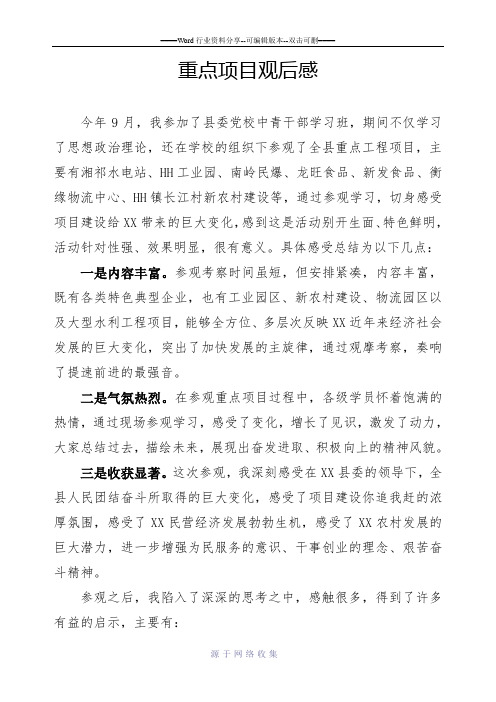 ——Word 行业资料分享--可编辑版本--双击可删——

重点项目观后感

今年 9 月，我参加了县委党校中青干部学习班，期间不仅学习了思想政治理论，还在学校的组织下参观了全县重点工程项目，主要有湘祁水电站、HH 工业园、南岭民爆、龙旺食品、新发食品、衡缘物流中心、HH 镇长江村新农村建设等，通过参观学习，切身感受项目建设给 XX 带来的巨大变化，感到这是活动别开生面、特色鲜明，活动针对性强、效果明显，很有意义。具体感受总结为以下几点：

一是内容丰富。参观考察时间虽短，但安排紧凑，内容丰富，既有各类特色典型企业，也有工业园区、新农村建设、物流园区以及大型水利工程项目，能够全方位、多层次反映 XX 近年来经济社会发展的巨大变化，突出了加快发展的主旋律，通过观摩考察，奏响了提速前进的最强音。

二是气氛热烈。在参观重点项目过程中，各级学员怀着饱满的热情，通过现场参观学习，感受了变化，增长了见识，激发了动力，大家总结过去，描绘未来，展现出奋发进取、积极向上的精神风貌。

三是收获显著。这次参观，我深刻感受在 XX 县委的领导下，全县人民团结奋斗所取得的巨大变化，感受了项目建设你追我赶的浓厚氛围，感受了 XX 民营经济发展勃勃生机，感受了 XX 农村发展的巨大潜力，进一步增强为民服务的意识、干事创业的理念、艰苦奋斗精神。

参观之后，我陷入了深深的思考之中，感触很多，得到了许多有益的启示，主要有：

源于网络收集